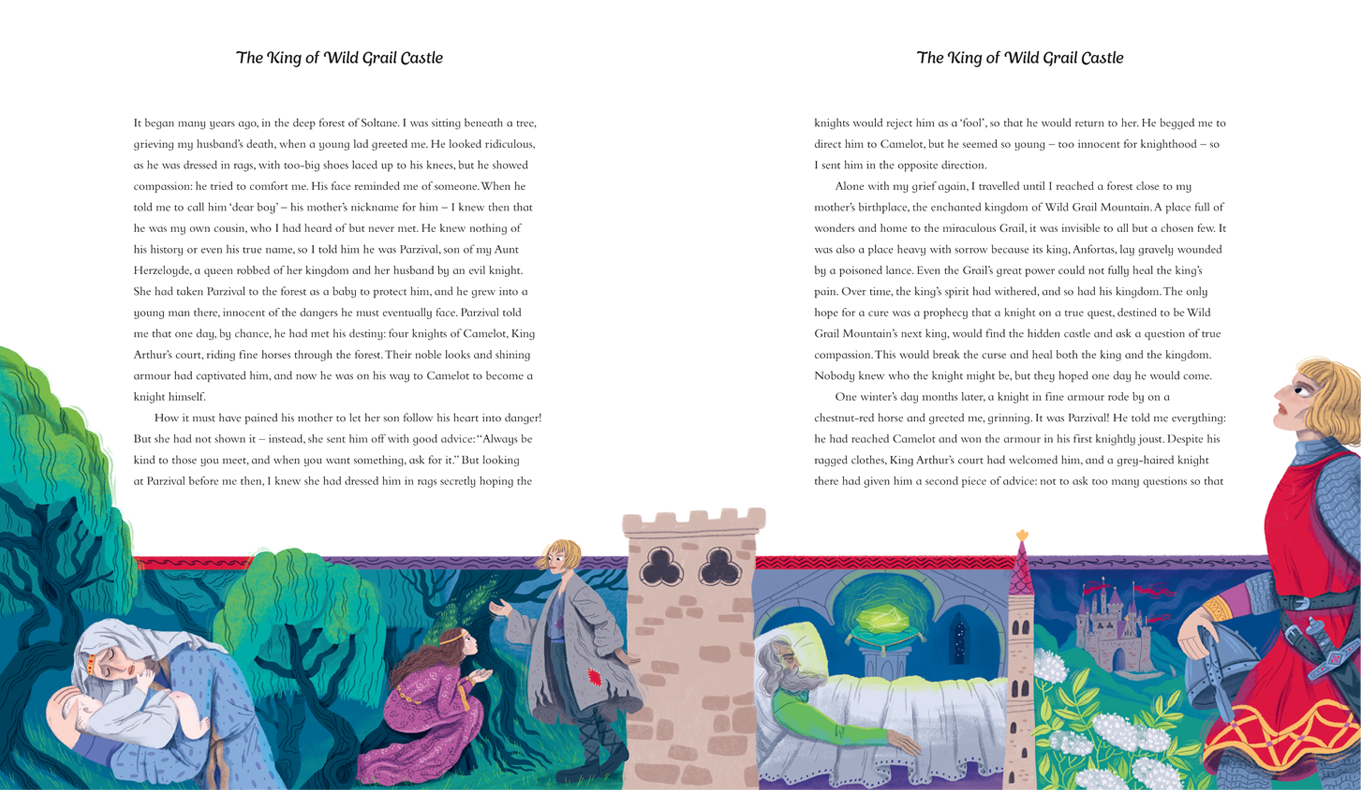 The King of Wild Grail Castle

It began many years ago, in the deep forest of Soltane. I was sitting beneath a tree, grieving my husband's death, when a young lad greeted me. He looked ridiculous, as he was dressed in rags, with too-big shoes laced up to his knees, but he showed compassion: he tried to comfort me. His face reminded me of someone. When he told me to call him 'dear boy' – his mother's nickname for him – I knew then that he was my own cousin, who I had heard of but never met. He knew nothing of his history or even his true name, so I told him he was Parzival, son of my Aunt Herzeloyde, a queen robbed of her kingdom and her husband by an evil knight. She had taken Parzival to the forest as a baby to protect him, and he grew into a young man there, innocent of the dangers he must eventually face. Parzival told me that one day, by chance, he had met his destiny: four knights of Camelot, King Arthur's court, riding fine horses through the forest. Their noble looks and shining armour had captivated him, and now he was on his way to Camelot to become a knight himself.

How it must have pained his mother to let her son follow his heart into danger! But she had not shown it – instead, she sent him off with good advice: "Always be kind to those you meet, and when you want something, ask for it." But looking at Parzival before me then, I knew she had dressed him in rags secretly hoping the

The King of Wild Grail Castle

knights would reject him as a 'fool', so that he would return to her. He begged me to direct him to Camelot, but he seemed so young – too innocent for knighthood – so I sent him in the opposite direction.

Alone with my grief again, I travelled until I reached a forest close to my mother's birthplace, the enchanted kingdom of Wild Grail Mountain. A place full of wonders and home to the miraculous Grail, it was invisible to all but a chosen few. It was also a place heavy with sorrow because its king, Anfortas, lay gravely wounded by a poisoned lance. Even the Grail's great power could not fully heal the king's pain. Over time, the king's spirit had withered, and so had his kingdom. The only hope for a cure was a prophecy that a knight on a true quest, destined to be Wild Grail Mountain's next king, would find the hidden castle and ask a question of true compassion. This would break the curse and heal both the king and the kingdom. Nobody knew who the knight might be, but they hoped one day he would come.

One winter's day months later, a knight in fine armour rode by on a chestnut-red horse and greeted me, grinning. It was Parzival! He told me everything: he had reached Camelot and won the armour in his first knightly joust. Despite his ragged clothes, King Arthur's court had welcomed him, and a grey-haired knight there had given him a second piece of advice: not to ask too many questions so that